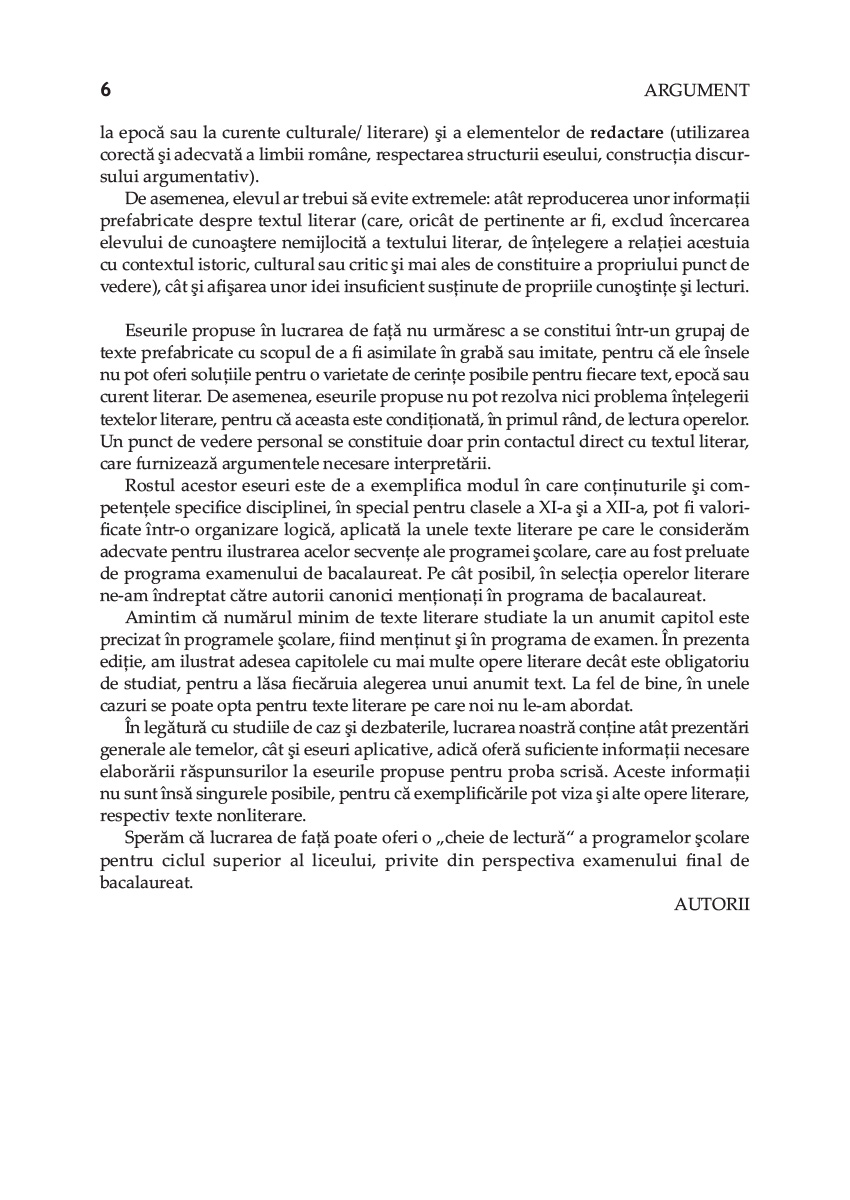 6 ARGUMENT

la epocă sau la curente culturale/ literare) şi a elementelor de redactare (utilizarea corectă şi adecvată a limbii române, respectarea structurii eseului, construcţia discursului argumentativ).

De asemenea, elevul ar trebui să evite extremele: atât reproducerea unor informaţii prefabricate despre textul literar (care, oricât de pertinente ar fi, exclud încercarea elevului de cunoaştere nemijlocită a textului literar, de înţelegere a relaţiei acestuia cu contextul istoric, cultural sau critic şi mai ales de constituire a propriului punct de vedere), cât şi afişarea unor idei insuficient susţinute de propriile cunoştinţe şi lecturi.

Eseurile propuse în lucrarea de faţă nu urmăresc a se constitui într-un grupaj de texte prefabricate cu scopul de a fi asimilate în grabă sau imitate, pentru că ele însele nu pot oferi soluţiile pentru o varietate de cerinţe posibile pentru fiecare text, epocă sau curent literar. De asemenea, eseurile propuse nu pot rezolva nici problema înţelegerii textelor literare, pentru că aceasta este condiţionată, în primul rând, de lectura operelor. Un punct de vedere personal se constituie doar prin contactul direct cu textul literar, care furnizează argumentele necesare interpretării.

Rostul acestor eseuri este de a exemplifica modul în care conţinuturile şi competenţele specifice disciplinei, în special pentru clasele a XI-a şi a XII-a, pot fi valorificate într-o organizare logică, aplicată la unele texte literare pe care le considerăm adecvate pentru ilustrarea acelor secvenţe ale programei şcolare, care au fost preluate de programa examenului de bacalaureat. Pe cât posibil, în selecţia operelor literare ne-am îndreptat către autorii canonici menţionaţi în programa de bacalaureat.

Amintim că numărul minim de texte literare studiate la un anumit capitol este precizat în programele şcolare, fiind menţinut şi în programa de examen. În prezenta ediţie, am ilustrat adesea capitolele cu mai multe opere literare decât este obligatoriu de studiat, pentru a lăsa fiecăruia alegerea unui anumit text. La fel de bine, în unele cazuri se poate opta pentru texte literare pe care noi nu le-am abordat.

În legătură cu studiile de caz şi dezbaterile, lucrarea noastră conţine atât prezentări generale ale temelor, cât şi eseuri aplicative, adică oferă suficiente informaţii necesare elaborării răspunsurilor la eseurile propuse pentru proba scrisă. Aceste informaţii nu sunt însă singurele posibile, pentru că exemplificările pot viza şi alte opere literare, respectiv texte nonliterare.

Sperăm că lucrarea de faţă poate oferi o „cheie de lectură“ a programelor şcolare pentru ciclul superior al liceului, privite din perspectiva examenului final de bacalaureat.

AUTORII